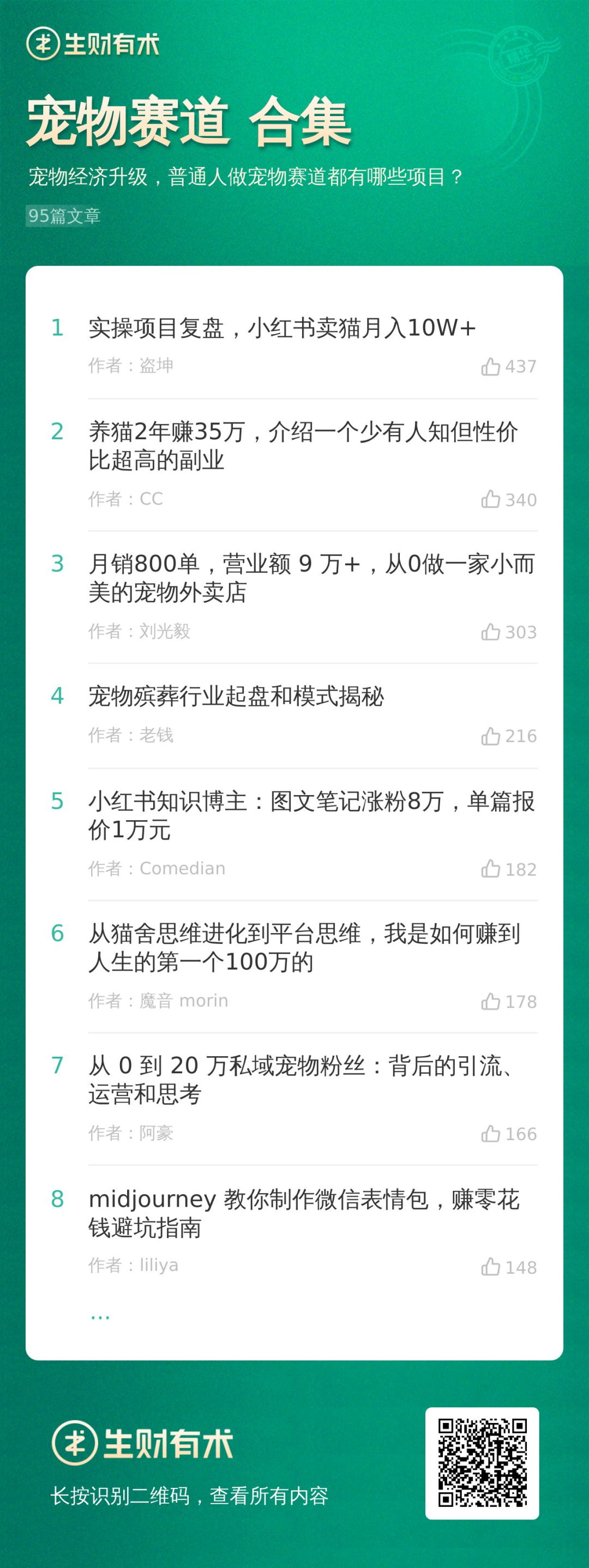 生财有术

宠物赛道 合集

宠物经济升级，普通人做宠物赛道都有哪些项目？

95篇文章

1 实操项目复盘，小红书卖猫月入10W+
作者：盗坤 437

2 养猫2年赚35万，介绍一个少有人知但性价比超高的副业
作者：CC 340

3 月销800单，营业额 9 万+，从0做一家小而美的宠物外卖店
作者：刘光毅 303

4 宠物殡葬行业起盘和模式揭秘
作者：老钱 216

5 小红书知识博主：图文笔记涨粉8万，单篇报价1万元
作者：Comedian 182

6 从猫舍思维进化到平台思维，我是如何赚到人生的第一个100万的
作者：魔音 morin 178

7 从 0 到 20 万私域宠物粉丝：背后的引流、运营和思考
作者：阿豪 166

8 midjourney 教你制作微信表情包，赚零花钱避坑指南
作者：liliya 148

...

生财有术

长按识别二维码，查看所有内容